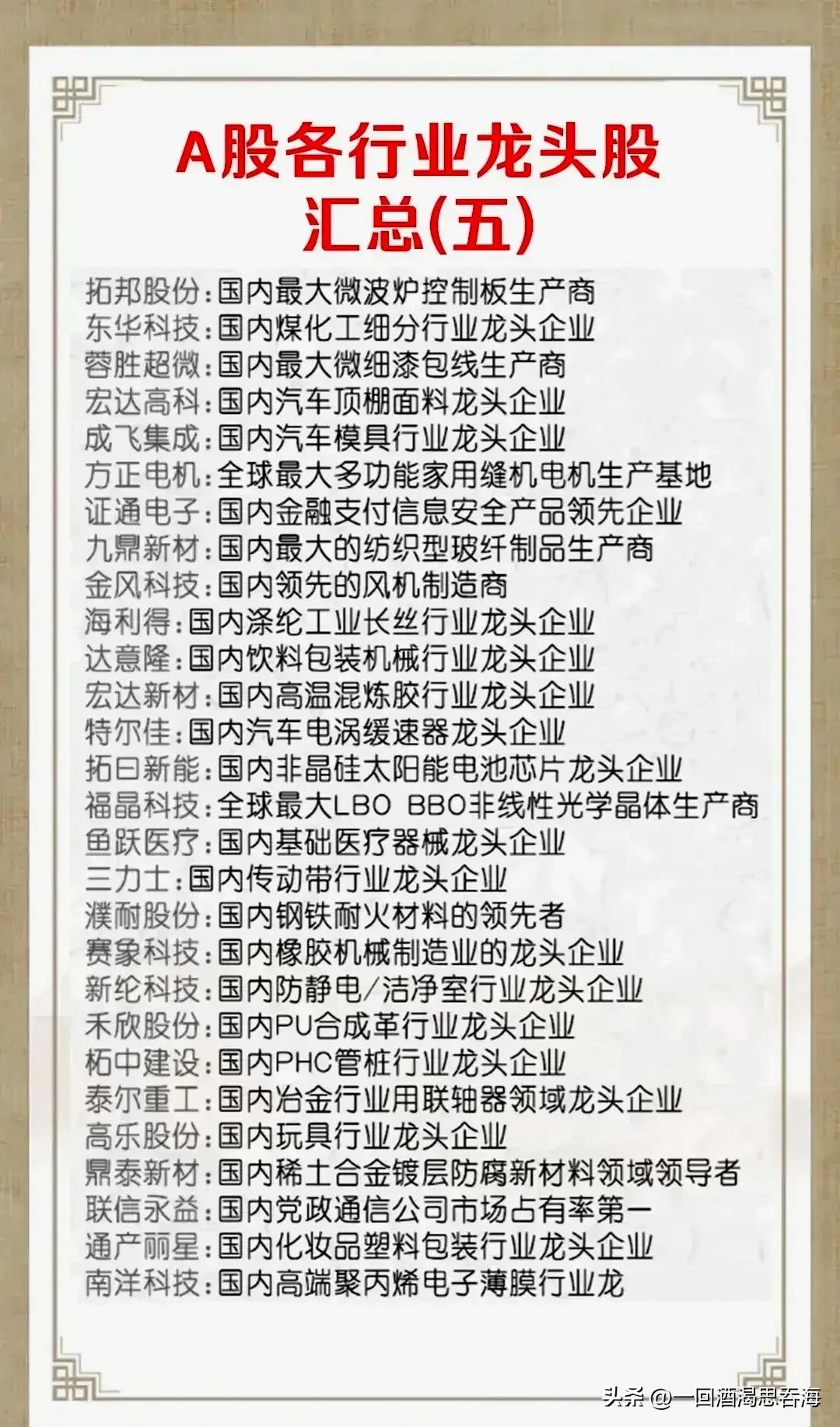 A股各行业龙头股
汇总(五)

拓邦股份:国内最大微波炉控制板生产商
东华科技:国内煤化工细分行业龙头企业
蓉胜超微:国内最大微细漆包线生产商
宏达高科:国内汽车顶棚面料龙头企业
成飞集成:国内汽车模具行业龙头企业
方正电机:全球最大多功能家用缝机电机生产基地
证通电子:国内金融支付信息安全产品领先企业
九鼎新材:国内最大的纺织型玻纤制品生产商
金风科技:国内领先的风机制造商
海利得:国内涤纶工业长丝行业龙头企业
达意隆:国内饮料包装机械行业龙头企业
宏达新材:国内高温混炼胶行业龙头企业
特尔佳:国内汽车电涡缓速器龙头企业
拓日新能:国内非晶硅太阳能电池芯片龙头企业
福晶科技:全球最大LBO BBO非线性光学晶体生产商
鱼跃医疗:国内基础医疗器械龙头企业
三力士:国内传动带行业龙头企业
濮耐股份:国内钢铁耐火材料的领先者
赛象科技:国内橡胶机械制造业的龙头企业
新纶科技:国内防静电/洁净室行业龙头企业
禾欣股份:国内PU合成革行业龙头企业
柘中建设:国内PHC管桩行业龙头企业
泰尔重工:国内冶金行业用联轴器领域龙头企业
高乐股份:国内玩具行业龙头企业
鼎泰新材:国内稀土合金镀层防腐新材料领域领导者
联信永益:国内党政通信公司市场占有率第一
通产丽星:国内化妆品塑料包装行业龙头企业
南洋科技:国内高端聚丙烯电子薄膜行业龙

头条 @一回酒渴思吞海